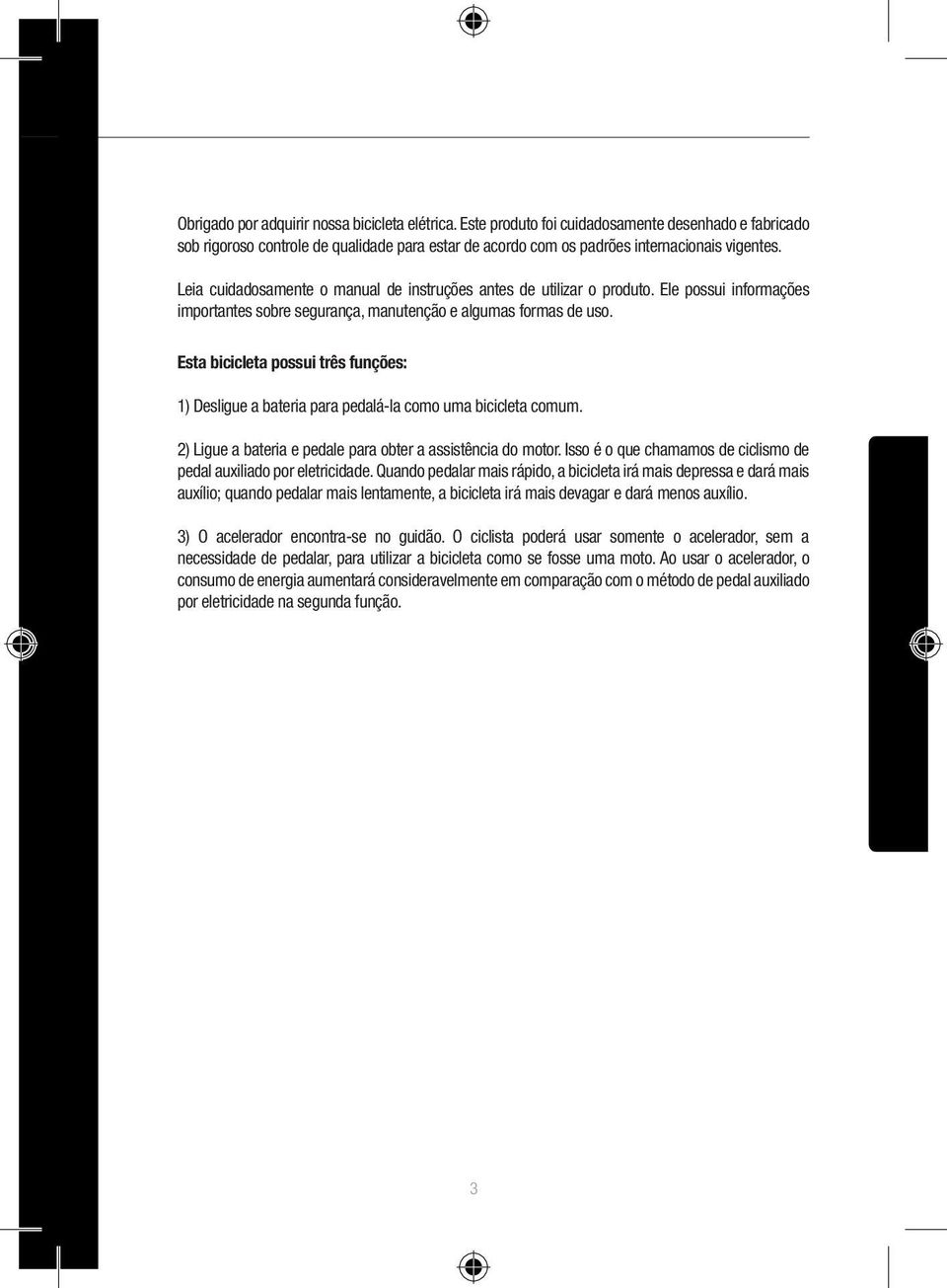 Obrigado por adquirir nossa bicicleta elétrica. Este produto foi cuidadosamente desenhado e fabricado sob rigoroso controle de qualidade para estar de acordo com os padrões internacionais vigentes.

Leia cuidadosamente o manual de instruções antes de utilizar o produto. Ele possui informações importantes sobre segurança, manutenção e algumas formas de uso.

Esta bicicleta possui três funções:

1) Desligue a bateria para pedalá-la como uma bicicleta comum.

2) Ligue a bateria e pedale para obter a assistência do motor. Isso é o que chamamos de ciclismo de pedal auxiliado por eletricidade. Quando pedalar mais rápido, a bicicleta irá mais depressa e dará mais auxílio; quando pedalar mais lentamente, a bicicleta irá mais devagar e dará menos auxílio.

3) O acelerador encontra-se no guidão. O ciclista poderá usar somente o acelerador, sem a necessidade de pedalar, para utilizar a bicicleta como se fosse uma moto. Ao usar o acelerador, o consumo de energia aumentará consideravelmente em comparação com o método de pedal auxiliado por eletricidade na segunda função.

3